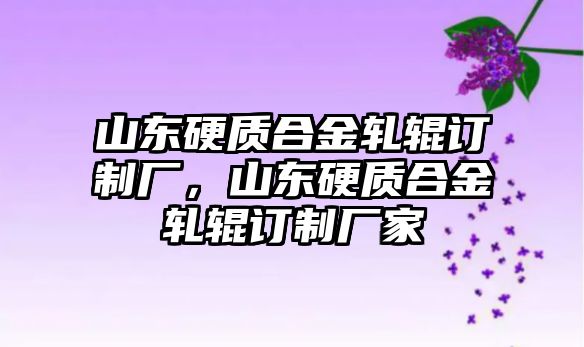 山东硬质合金轧辊订制厂，山东硬质合金轧辊订制厂家